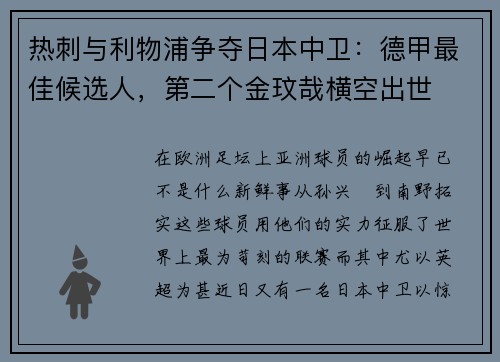 热刺与利物浦争夺日本中卫：德甲最佳候选人，第二个金玟哉横空出世

在欧洲足坛上亚洲球员的崛起早已不是什么新鲜事从孙兴　到南野拓实这些球员用他们的实力征服了世界上最为苛刻的联赛而其中尤以英超为甚近日又有一名日本中卫以惊